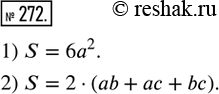 № 272.

© reshak.ru

1) $S = 6a^2$.

2) $S = 2 \cdot (ab + ac + bc)$.